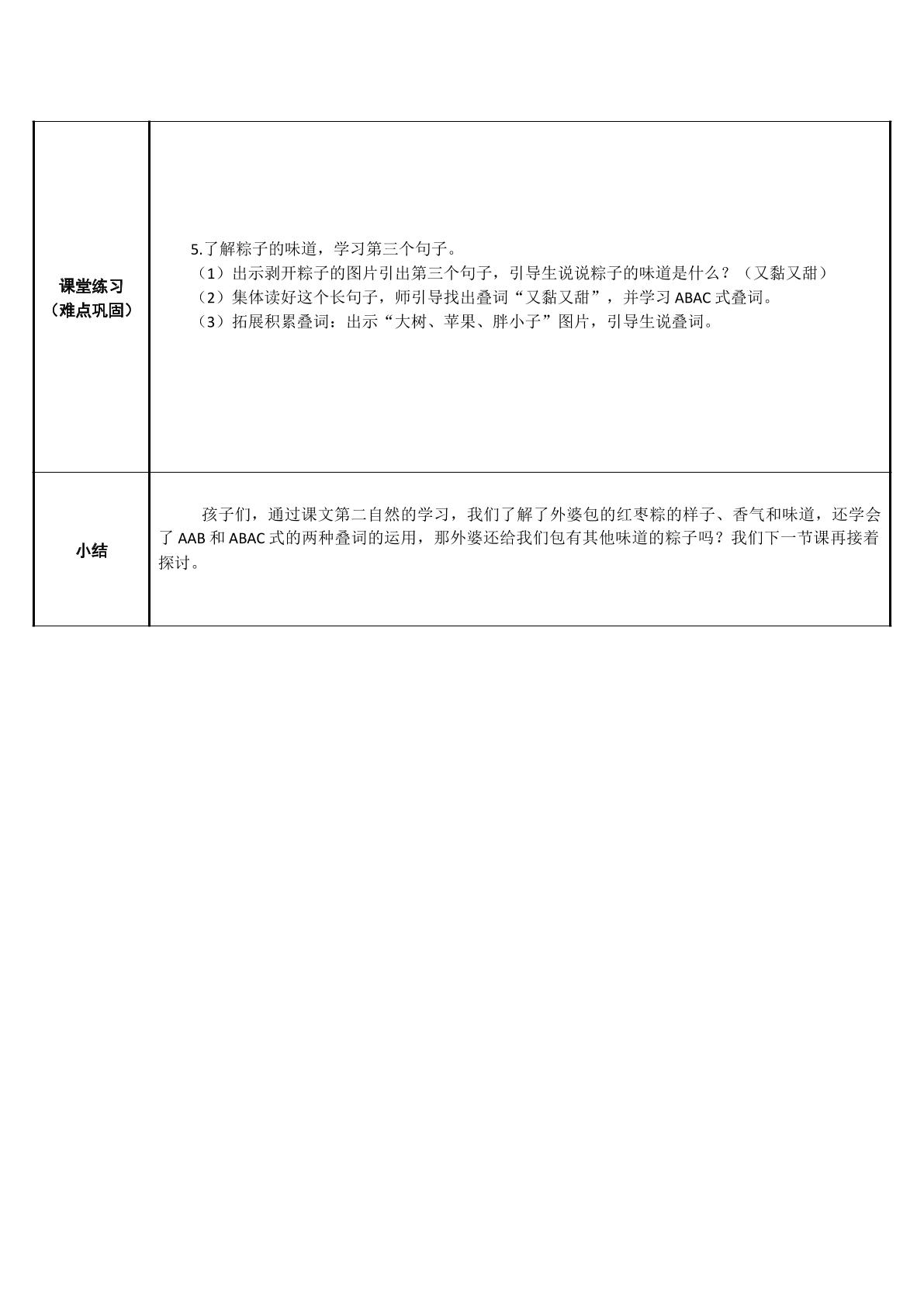 | 课堂练习（难点巩固） | 5.了解粽子的味道，学习第三个句子。（1）出示剥开粽子的图片引出第三个句子，引导生说说粽子的味道是什么？（又黏又甜）（2）集体读好这个长句子，师引导找出叠词“又黏又甜”，并学习ABAC式叠词。（3）拓展积累叠词：出示“大树、苹果、胖小子”图片，引导生说叠词。 |
|---|---|
| 小结 | 孩子们，通过课文第二自然的学习，我们了解了外婆包的红枣粽的样子、香气和味道，还学会了AAB和ABAC式的两种叠词的运用，那外婆还给我们包有其他味道的粽子吗？我们下一节课再接着探讨。 |